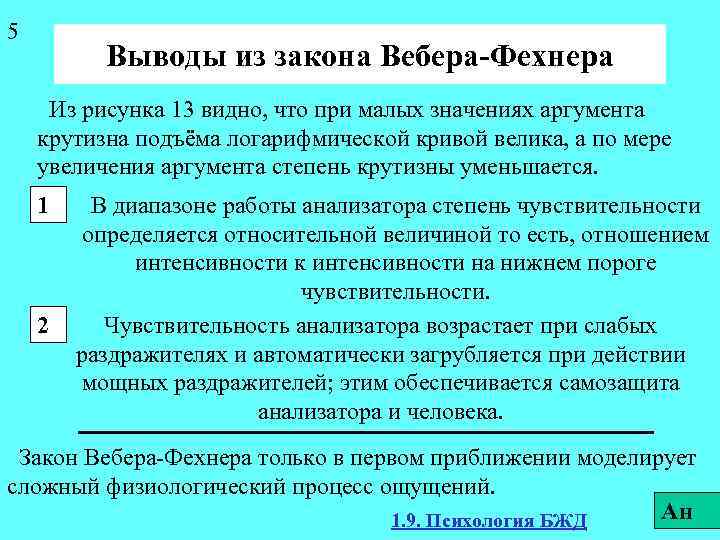 5

Выводы из закона Вебера-Фехнера

Из рисунка 13 видно, что при малых значениях аргумента крутизна подъёма логарифмической кривой велика, а по мере увеличения аргумента степень крутизны уменьшается.

1

В диапазоне работы анализатора степень чувствительности определяется относительной величиной то есть, отношением интенсивности к интенсивности на нижнем пороге чувствительности.

2

Чувствительность анализатора возрастает при слабых раздражителях и автоматически загрубляется при действии мощных раздражителей; этим обеспечивается самозащита анализатора и человека.

Закон Вебера-Фехнера только в первом приближении моделирует сложный физиологический процесс ощущений.

1.9. Психология БЖД

Ан